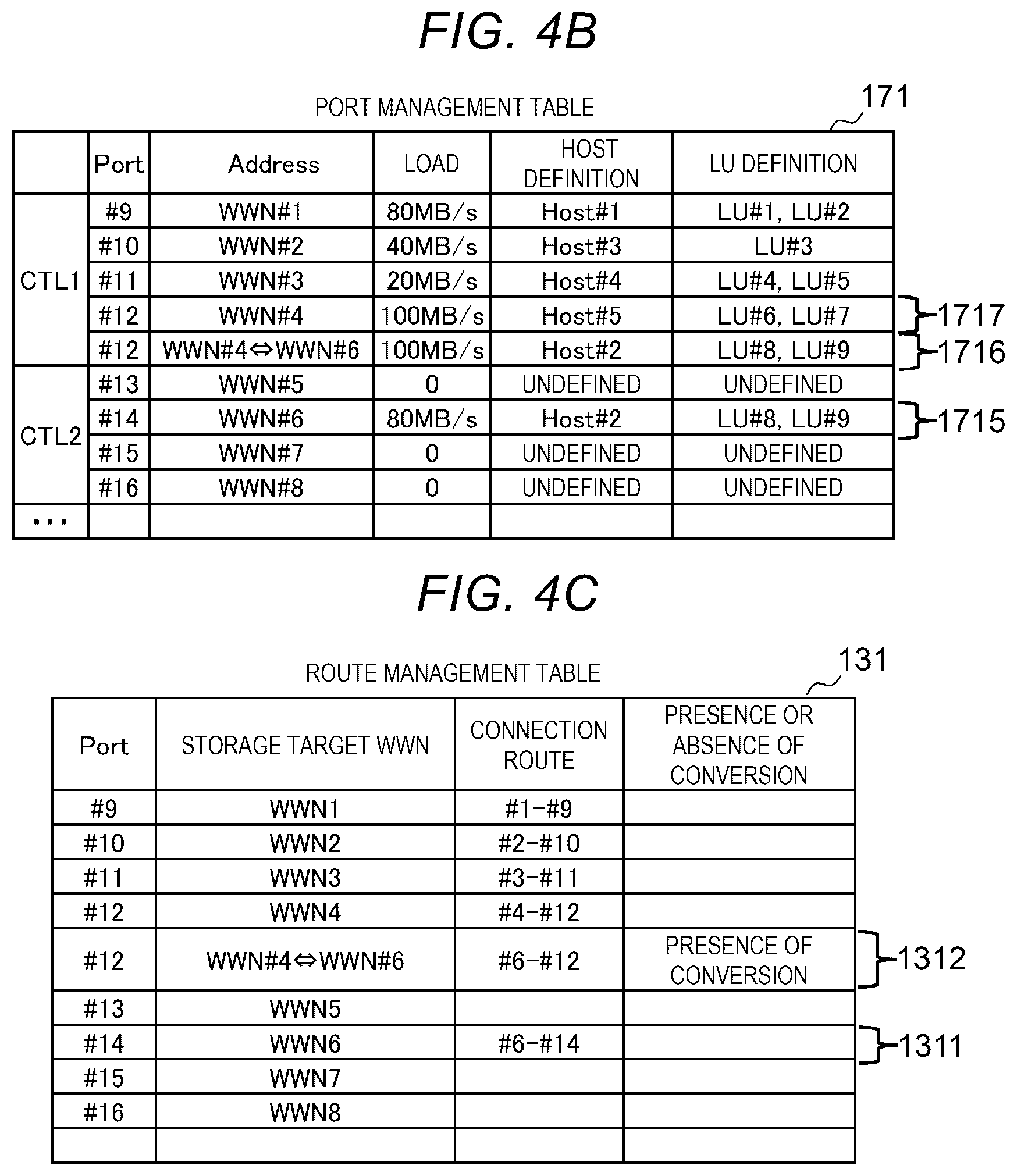 FIG. 4B

PORT MANAGEMENT TABLE

171

| | Port | Address | LOAD | HOST DEFINITION | LU DEFINITION |
|---|---|---|---|---|---|
| CTL1 | #9 | WWN#1 | 80MB/s | Host#1 | LU#1, LU#2 |
| | #10 | WWN#2 | 40MB/s | Host#3 | LU#3 |
| | #11 | WWN#3 | 20MB/s | Host#4 | LU#4, LU#5 |
| | #12 | WWN#4 | 100MB/s | Host#5 | LU#6, LU#7 |
| | #12 | WWN#4⇔WWN#6 | 100MB/s | Host#2 | LU#8, LU#9 |
| CTL2 | #13 | WWN#5 | 0 | UNDEFINED | UNDEFINED |
| | #14 | WWN#6 | 80MB/s | Host#2 | LU#8, LU#9 |
| | #15 | WWN#7 | 0 | UNDEFINED | UNDEFINED |
| | #16 | WWN#8 | 0 | UNDEFINED | UNDEFINED |
| ... | | | | | |

1717
1716
1715

FIG. 4C

ROUTE MANAGEMENT TABLE

131

| Port | STORAGE TARGET WWN | CONNECTION ROUTE | PRESENCE OR ABSENCE OF CONVERSION |
|---|---|---|---|
| #9 | WWN1 | #1-#9 | |
| #10 | WWN2 | #2-#10 | |
| #11 | WWN3 | #3-#11 | |
| #12 | WWN4 | #4-#12 | |
| #12 | WWN#4⇔WWN#6 | #6-#12 | PRESENCE OF CONVERSION |
| #13 | WWN5 | | |
| #14 | WWN6 | #6-#14 | |
| #15 | WWN7 | | |
| #16 | WWN8 | | |
| | | | |

1312
1311